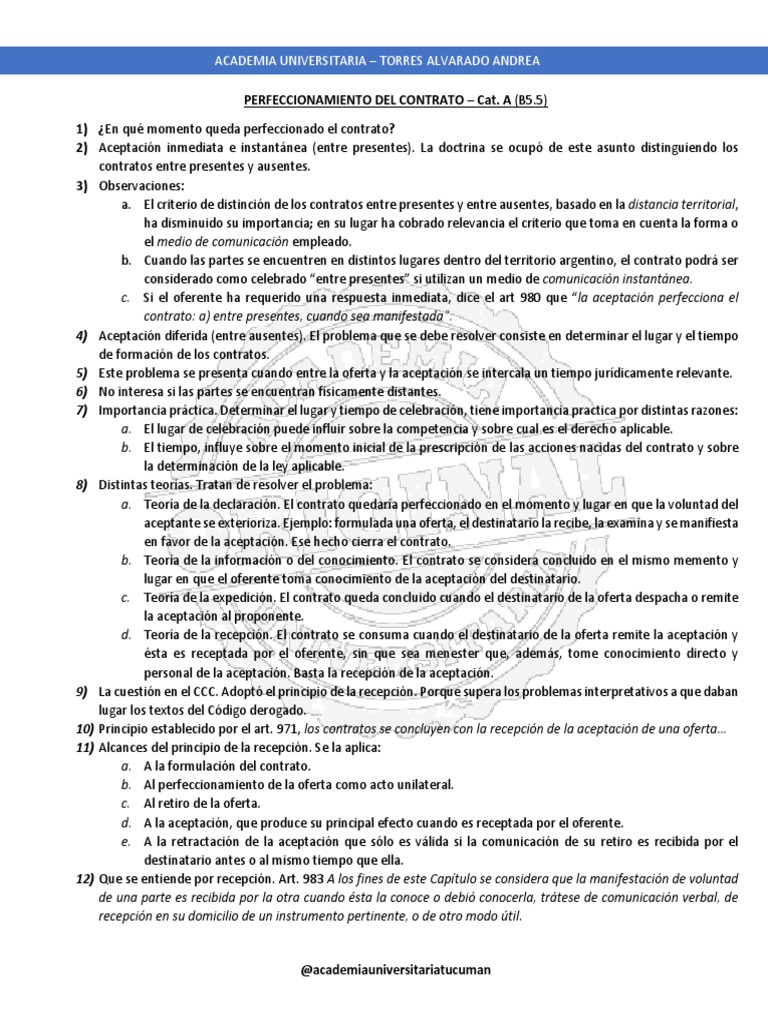 ACADEMIA UNIVERSITARIA – TORRES ALVARADO ANDREA

PERFECCIONAMIENTO DEL CONTRATO – Cat. A (B5.5)

1) ¿En qué momento queda perfeccionado el contrato?
2) Aceptación inmediata e instantánea (entre presentes). La doctrina se ocupó de este asunto distinguiendo los contratos entre presentes y ausentes.
3) Observaciones:
a. El criterio de distinción de los contratos entre presentes y entre ausentes, basado en la distancia territorial, ha disminuido su importancia; en su lugar ha cobrado relevancia el criterio que toma en cuenta la forma o el medio de comunicación empleado.
b. Cuando las partes se encuentren en distintos lugares dentro del territorio argentino, el contrato podrá ser considerado como celebrado "entre presentes" si utilizan un medio de comunicación instantánea.
c. Si el oferente ha requerido una respuesta inmediata, dice el art 980 que "la aceptación perfecciona el contrato: a) entre presentes, cuando sea manifestada".
4) Aceptación diferida (entre ausentes). El problema que se debe resolver consiste en determinar el lugar y el tiempo de formación de los contratos.
5) Este problema se presenta cuando entre la oferta y la aceptación se intercala un tiempo jurídicamente relevante.
6) No interesa si las partes se encuentran físicamente distantes.
7) Importancia práctica. Determinar el lugar y tiempo de celebración, tiene importancia practica por distintas razones:
a. El lugar de celebración puede influir sobre la competencia y sobre cual es el derecho aplicable.
b. El tiempo, influye sobre el momento inicial de la prescripción de las acciones nacidas del contrato y sobre la determinación de la ley aplicable.
8) Distintas teorías. Tratan de resolver el problema:
a. Teoría de la declaración. El contrato quedaría perfeccionado en el momento y lugar en que la voluntad del aceptante se exterioriza. Ejemplo: formulada una oferta, el destinatario la recibe, la examina y se manifiesta en favor de la aceptación. Ese hecho cierra el contrato.
b. Teoría de la información o del conocimiento. El contrato se considera concluido en el mismo memento y lugar en que el oferente toma conocimiento de la aceptación del destinatario.
c. Teoría de la expedición. El contrato queda concluido cuando el destinatario de la oferta despacha o remite la aceptación al proponente.
d. Teoría de la recepción. El contrato se consuma cuando el destinatario de la oferta remite la aceptación y ésta es receptada por el oferente, sin que sea menester que, además, tome conocimiento directo y personal de la aceptación. Basta la recepción de la aceptación.
9) La cuestión en el CCC. Adoptó el principio de la recepción. Porque supera los problemas interpretativos a que daban lugar los textos del Código derogado.
10) Principio establecido por el art. 971, los contratos se concluyen con la recepción de la aceptación de una oferta…
11) Alcances del principio de la recepción. Se la aplica:
a. A la formulación del contrato.
b. Al perfeccionamiento de la oferta como acto unilateral.
c. Al retiro de la oferta.
d. A la aceptación, que produce su principal efecto cuando es receptada por el oferente.
e. A la retractación de la aceptación que sólo es válida si la comunicación de su retiro es recibida por el destinatario antes o al mismo tiempo que ella.
12) Que se entiende por recepción. Art. 983 A los fines de este Capítulo se considera que la manifestación de voluntad de una parte es recibida por la otra cuando ésta la conoce o debió conocerla, trátese de comunicación verbal, de recepción en su domicilio de un instrumento pertinente, o de otro modo útil.

@academiauniversitariatucuman